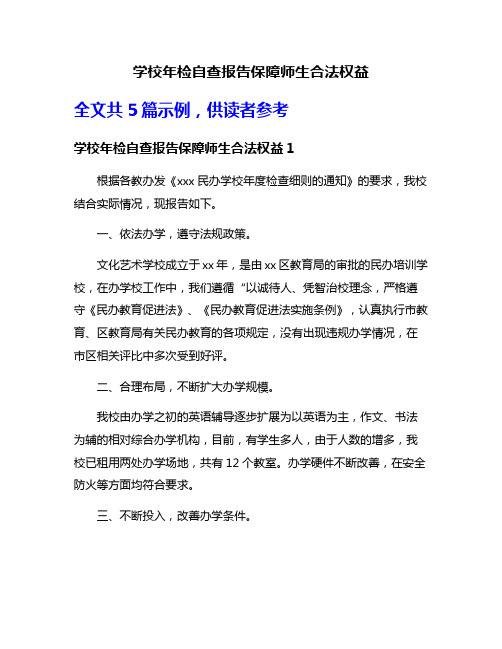 学校年检自查报告保障师生合法权益

全文共 5 篇示例，供读者参考

学校年检自查报告保障师生合法权益 1

根据各教办发《xxx 民办学校年度检查细则的通知》的要求，我校结合实际情况，现报告如下。

一、依法办学，遵守法规政策。

文化艺术学校成立于 xx 年，是由 xx 区教育局的审批的民办培训学校，在办学校工作中，我们遵循“以诚待人、凭智治校理念，严格遵守《民办教育促进法》、《民办教育促进法实施条例》，认真执行市教育、区教育局有关民办教育的各项规定，没有出现违规办学情况，在市区相关评比中多次受到好评。

二、合理布局，不断扩大办学规模。

我校由办学之初的英语辅导逐步扩展为以英语为主，作文、书法为辅的相对综合办学机构，目前，有学生多人，由于人数的增多，我校已租用两处办学场地，共有 12 个教室。办学硬件不断改善，在安全防火等方面均符合要求。

三、不断投入，改善办学条件。